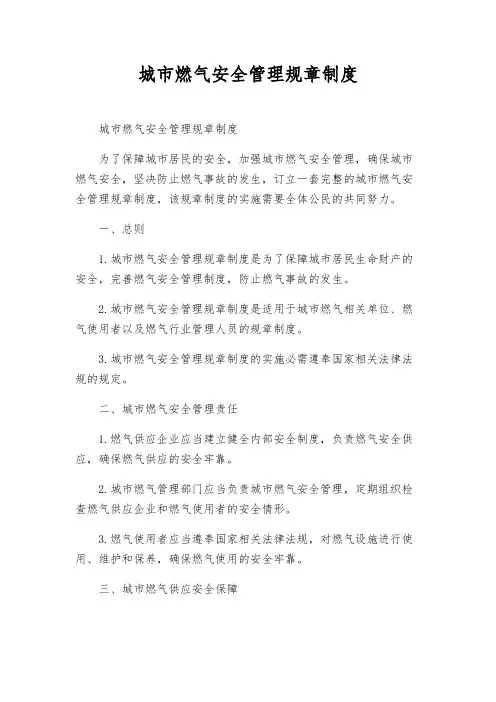 城市燃气安全管理规章制度

城市燃气安全管理规章制度

为了保障城市居民的安全，加强城市燃气安全管理，确保城市燃气安全，坚决防止燃气事故的发生，订立一套完整的城市燃气安全管理规章制度，该规章制度的实施需要全体公民的共同努力。

一、总则

1. 城市燃气安全管理规章制度是为了保障城市居民生命财产的安全，完善燃气安全管理制度，防止燃气事故的发生。

2. 城市燃气安全管理规章制度是适用于城市燃气相关单位、燃气使用者以及燃气行业管理人员的规章制度。

3. 城市燃气安全管理规章制度的实施必需遵奉国家相关法律法规的规定。

二、城市燃气安全管理责任

1. 燃气供应企业应当建立健全内部安全制度，负责燃气安全供应，确保燃气供应的安全牢靠。

2. 城市燃气管理部门应当负责城市燃气安全管理，定期组织检查燃气供应企业和燃气使用者的安全情形。

3. 燃气使用者应当遵奉国家相关法律法规，对燃气设施进行使用、维护和保养，确保燃气使用的安全牢靠。

三、城市燃气供应安全保障